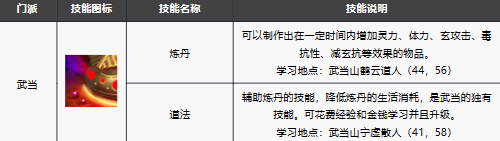 | 门派 | 技能图标 | 技能名称 | 技能说明 |
|---|---|---|---|
| 武当 | | 炼丹 | 可以制作出在一定时间内增加灵力、体力、玄攻击、毒抗性、减玄抗等效果的物品。 学习地点：武当山鹤云道人（44，56） |
| | | 道法 | 辅助炼丹的技能，降低炼丹的生活消耗，是武当的独有技能。可花费经验和金钱学习并且升级。 学习地点：武当山宁虚散人（41，58） |